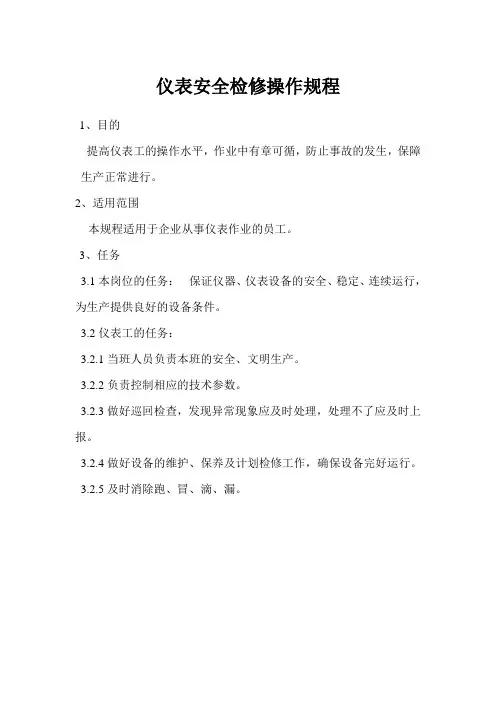 仪表安全检修操作规程

1、目的

提高仪表工的操作水平，作业中有章可循，防止事故的发生，保障生产正常进行。

2、适用范围

本规程适用于企业从事仪表作业的员工。

3、任务

3.1 本岗位的任务： 保证仪器、仪表设备的安全、稳定、连续运行，为生产提供良好的设备条件。

3.2 仪表工的任务：

3.2.1 当班人员负责本班的安全、文明生产。

3.2.2 负责控制相应的技术参数。

3.2.3 做好巡回检查，发现异常现象应及时处理，处理不了应及时上报。

3.2.4 做好设备的维护、保养及计划检修工作，确保设备完好运行。

3.2.5 及时消除跑、冒、滴、漏。